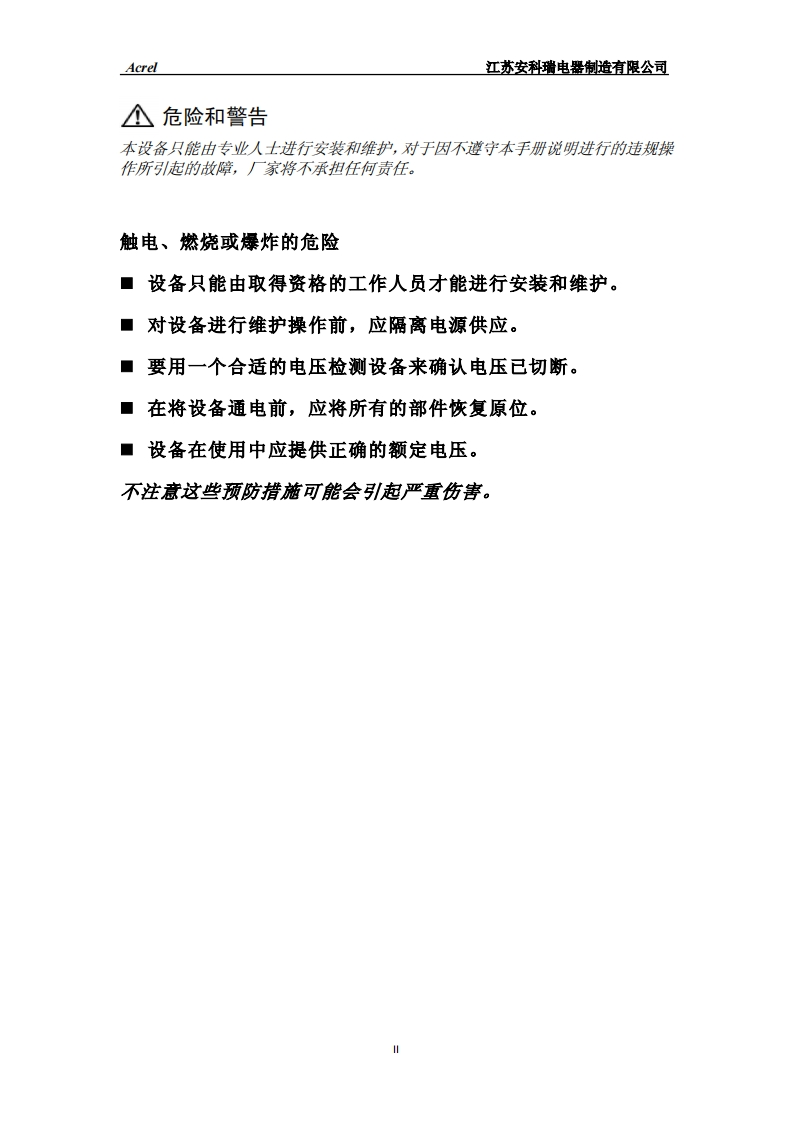 Acrel 江苏安科瑞电器制造有限公司

危险和警告

本设备只能由专业人士进行安装和维护，对于因不遵守本手册说明进行的违规操作所引起的故障，厂家将不承担任何责任。

触电、燃烧或爆炸的危险

■ 设备只能由取得资格的工作人员才能进行安装和维护。

■ 对设备进行维护操作前，应隔离电源供应。

■ 要用一个合适的电压检测设备来确认电压已切断。

■ 在将设备通电前，应将所有的部件恢复原位。

■ 设备在使用中应提供正确的额定电压。

不注意这些预防措施可能会引起严重伤害。

II